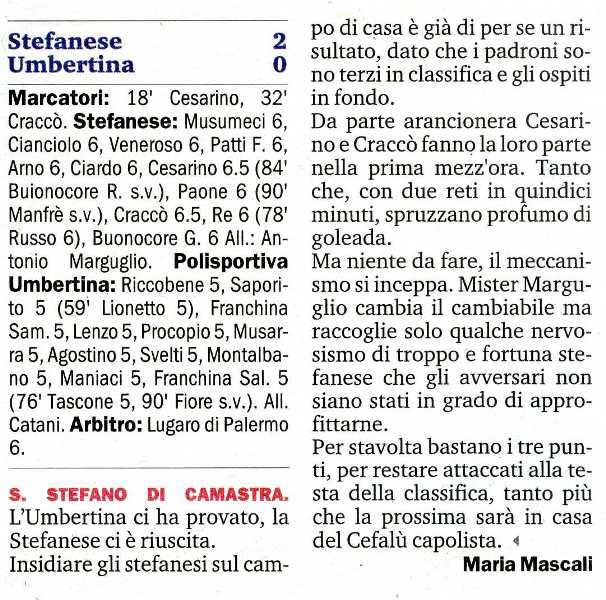 Stefanese 2
Umbertina 0

Marcatori: 18' Cesarino, 32' Craccò. Stefanese: Musumeci 6, Cianciolo 6, Veneroso 6, Patti F. 6, Arno 6, Ciardo 6, Cesarino 6.5 (84' Buionocore R. s.v.), Paone 6 (90' Manfrè s.v.), Craccò 6.5, Re 6 (78' Russo 6), Buonocore G. 6 All.: Antonio Marguglio. Polisportiva Umbertina: Riccobene 5, Saporito 5 (59' Lionetto 5), Franchina Sam. 5, Lenzo 5, Procopio 5, Musarra 5, Agostino 5, Svelti 5, Montalbano 5, Maniaci 5, Franchina Sal. 5 (76' Tascone 5, 90' Fiore s.v.). All. Catani. Arbitro: Lugaro di Palermo 6.

S. STEFANO DI CAMASTRA. L'Umbertina ci ha provato, la Stefanese ci è riuscita.
Insidiare gli stefanesi sul campo di casa è già di per se un risultato, dato che i padroni sono terzi in classifica e gli ospiti in fondo.
Da parte arancionera Cesarino e Craccò fanno la loro parte nella prima mezz'ora. Tanto che, con due reti in quindici minuti, spruzzano profumo di goleada.
Ma niente da fare, il meccanismo si inceppa. Mister Marguglio cambia il cambiabile ma raccoglie solo qualche nervosismo di troppo e fortuna stefanese che gli avversari non siano stati in grado di approfittarne.
Per stavolta bastano i tre punti, per restare attaccati alla testa della classifica, tanto più che la prossima sarà in casa del Cefalù capolista.

Maria Mascali